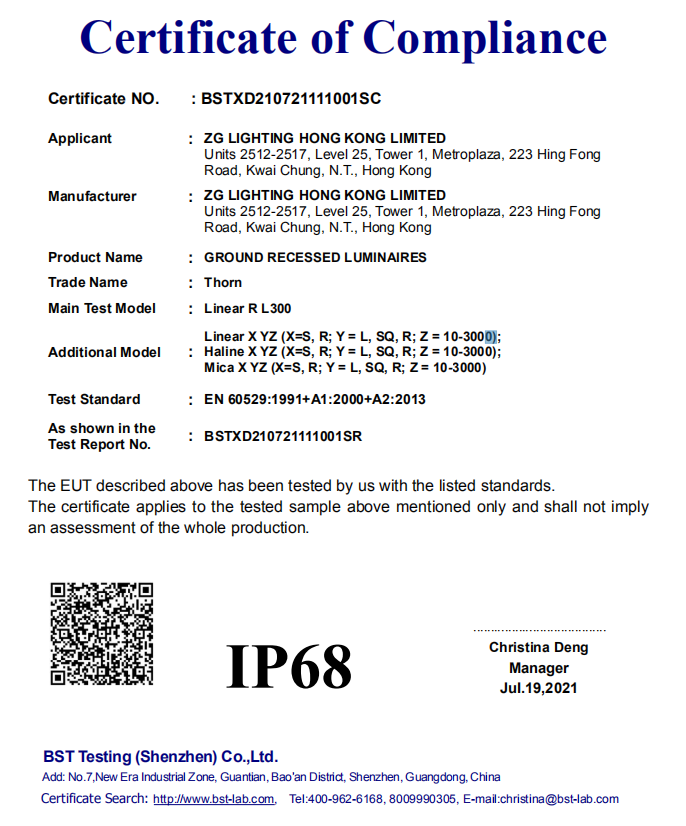 Certificate of Compliance

Certificate NO. : BSTXD210721111001SC

Applicant : ZG LIGHTING HONG KONG LIMITED
Units 2512-2517, Level 25, Tower 1, Metroplaza, 223 Hing Fong Road, Kwai Chung, N.T., Hong Kong

Manufacturer : ZG LIGHTING HONG KONG LIMITED
Units 2512-2517, Level 25, Tower 1, Metroplaza, 223 Hing Fong Road, Kwai Chung, N.T., Hong Kong

Product Name : GROUND RECESSED LUMINAIRES

Trade Name : Thorn

Main Test Model : Linear R L300

Additional Model : Linear X YZ (X=S, R; Y = L, SQ, R; Z = 10-3000);
Haline X YZ (X=S, R; Y = L, SQ, R; Z = 10-3000);
Mica X YZ (X=S, R; Y = L, SQ, R; Z = 10-3000)

Test Standard : EN 60529:1991+A1:2000+A2:2013

As shown in the Test Report No. : BSTXD210721111001SR

The EUT described above has been tested by us with the listed standards.
The certificate applies to the tested sample above mentioned only and shall not imply an assessment of the whole production.

IP68

Christina Deng
Manager
Jul.19,2021

BST Testing (Shenzhen) Co.,Ltd.
Add: No.7,New Era Industrial Zone, Guantian, Bao'an District, Shenzhen, Guangdong, China
Certificate Search: http://www.bst-lab.com, Tel:400-962-6168, 8009990305, E-mail:christina@bst-lab.com